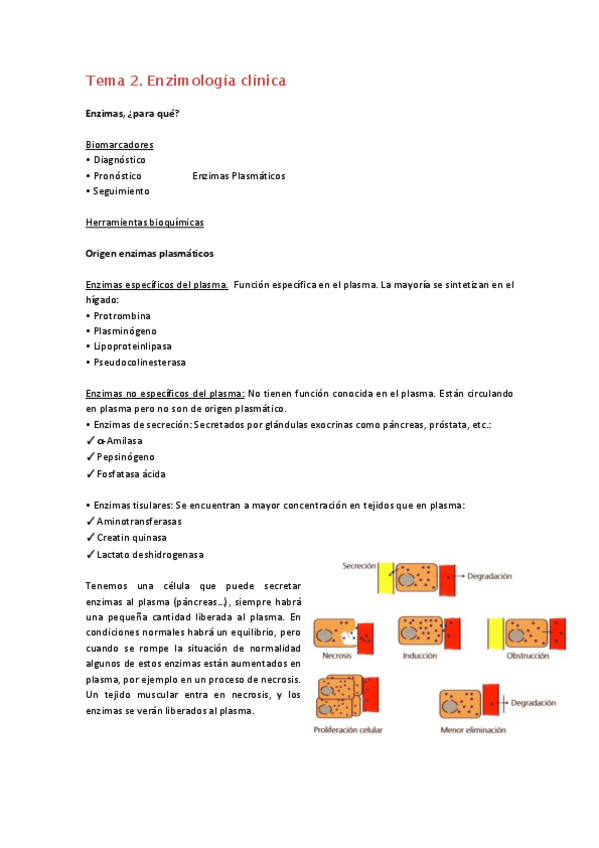 Tema 2. Enzimología clínica

Enzimas, ¿para qué?

Biomarcadores
• Diagnóstico
• Pronóstico Enzimas Plasmáticos
• Seguimiento

Herramientas bioquímicas

Origen enzimas plasmáticos

Enzimas específicos del plasma. Función específica en el plasma. La mayoría se sintetizan en el hígado:
• Protrombina
• Plasminógeno
• Lipoproteinlipasa
• Pseudocolinesterasa

Enzimas no específicos del plasma: No tienen función conocida en el plasma. Están circulando en plasma pero no son de origen plasmático.
• Enzimas de secreción: Secretados por glándulas exocrinas como páncreas, próstata, etc.:
✓ α-Amilasa
✓ Pepsinógeno
✓ Fosfatasa ácida

• Enzimas tisulares: Se encuentran a mayor concentración en tejidos que en plasma:
✓ Aminotransferasas
✓ Creatin quinasa
✓ Lactato deshidrogenasa

Tenemos una célula que puede secretar enzimas al plasma (páncreas…), siempre habrá una pequeña cantidad liberada al plasma. En condiciones normales habrá un equilibrio, pero cuando se rompe la situación de normalidad algunos de estos enzimas están aumentados en plasma, por ejemplo en un proceso de necrosis. Un tejido muscular entra en necrosis, y los enzimas se verán liberados al plasma.

Secreción
Degradación
Necrosis
Inducción
Obstrucción
Degradación
Proliferación celular
Menor eliminación